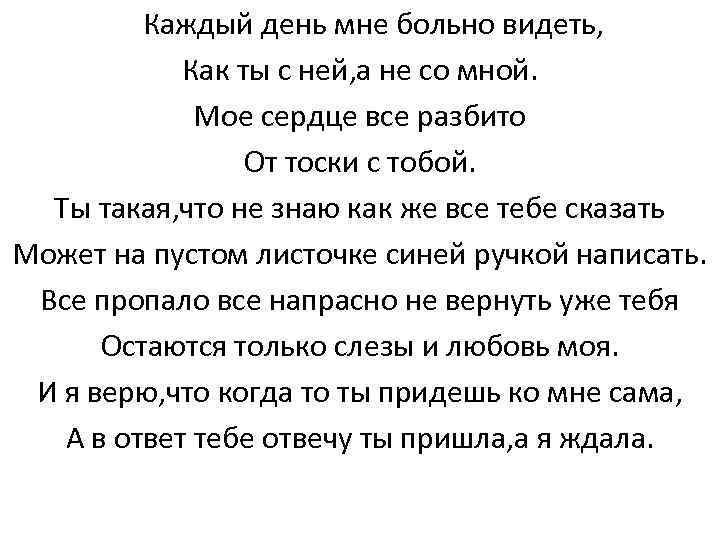 Каждый день мне больно видеть,
Как ты с ней,а не со мной.
Мое сердце все разбито
От тоски с тобой.
Ты такая,что не знаю как же все тебе сказать
Может на пустом листочке синей ручкой написать.
Все пропало все напрасно не вернуть уже тебя
Остаются только слезы и любовь моя.
И я верю,что когда то ты придешь ко мне сама,
А в ответ тебе отвечу ты пришла,а я ждала.